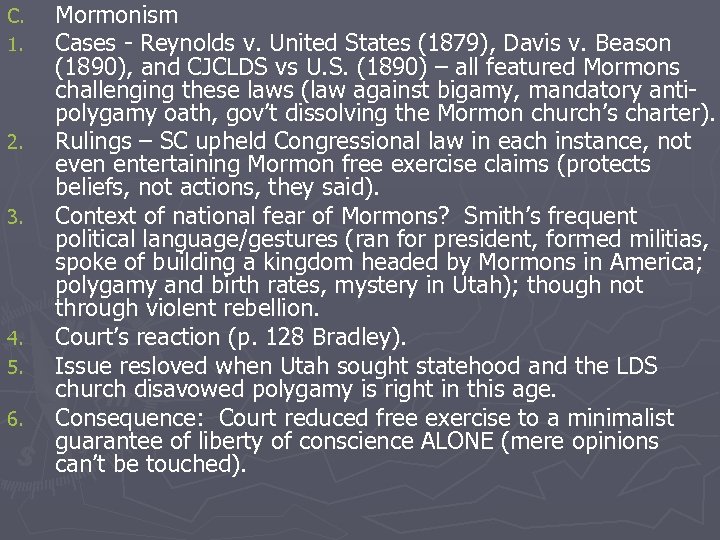 C. Mormonism

1. Cases - Reynolds v. United States (1879), Davis v. Beason (1890), and CJCLDS vs U.S. (1890) – all featured Mormons challenging these laws (law against bigamy, mandatory anti-polygamy oath, gov't dissolving the Mormon church's charter).

2. Rulings – SC upheld Congressional law in each instance, not even entertaining Mormon free exercise claims (protects beliefs, not actions, they said).

3. Context of national fear of Mormons? Smith's frequent political language/gestures (ran for president, formed militias, spoke of building a kingdom headed by Mormons in America; polygamy and birth rates, mystery in Utah); though not through violent rebellion.

4. Court's reaction (p. 128 Bradley).

5. Issue resloved when Utah sought statehood and the LDS church disavowed polygamy is right in this age.

6. Consequence: Court reduced free exercise to a minimalist guarantee of liberty of conscience ALONE (mere opinions can't be touched).